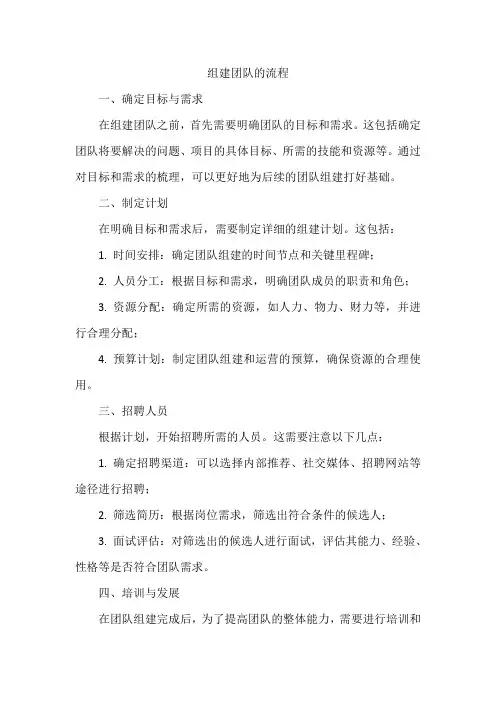 组建团队的流程

一、确定目标与需求

在组建团队之前，首先需要明确团队的目标和需求。这包括确定团队将要解决的问题、项目的具体目标、所需的技能和资源等。通过对目标和需求的梳理，可以更好地为后续的团队组建打好基础。

二、制定计划

在明确目标和需求后，需要制定详细的组建计划。这包括：

1. 时间安排：确定团队组建的时间节点和关键里程碑；

2. 人员分工：根据目标和需求，明确团队成员的职责和角色；

3. 资源分配：确定所需的资源，如人力、物力、财力等，并进行合理分配；

4. 预算计划：制定团队组建和运营的预算，确保资源的合理使用。

三、招聘人员

根据计划，开始招聘所需的人员。这需要注意以下几点：

1. 确定招聘渠道：可以选择内部推荐、社交媒体、招聘网站等途径进行招聘；

2. 筛选简历：根据岗位需求，筛选出符合条件的候选人；

3. 面试评估：对筛选出的候选人进行面试，评估其能力、经验、性格等是否符合团队需求。

四、培训与发展

在团队组建完成后，为了提高团队的整体能力，需要进行培训和